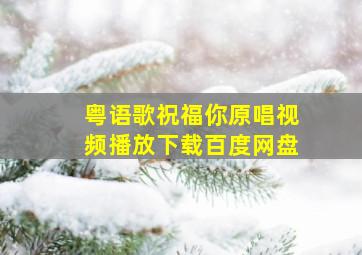 粤语歌祝福你原唱视频播放下载百度网盘